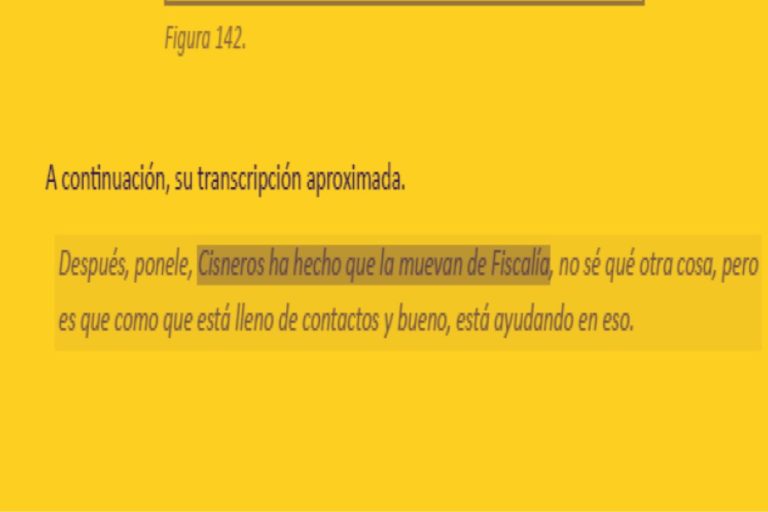 Figura 142.

A continuación, su transcripción aproximada.

Después, ponele, Cisneros ha hecho que la muevan de Fiscalía, no sé qué otra cosa, pero es que como que está lleno de contactos y bueno, está ayudando en eso.